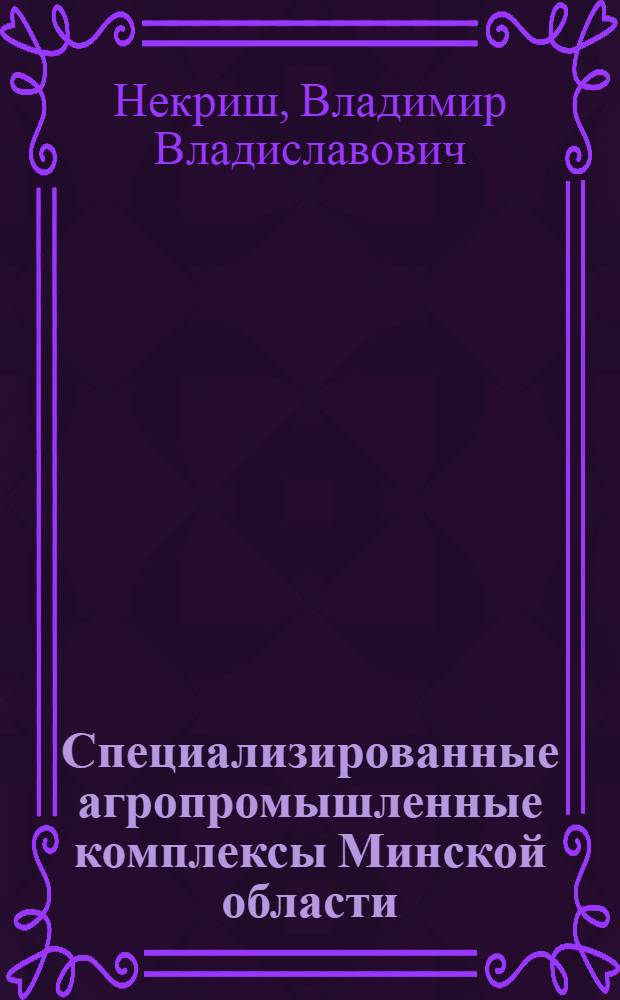 Некриш, Владимир Владиславович

Специализированные агропромышленные комплексы Минской области